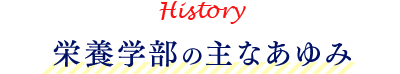 History

栄養学部の主なあゆみ